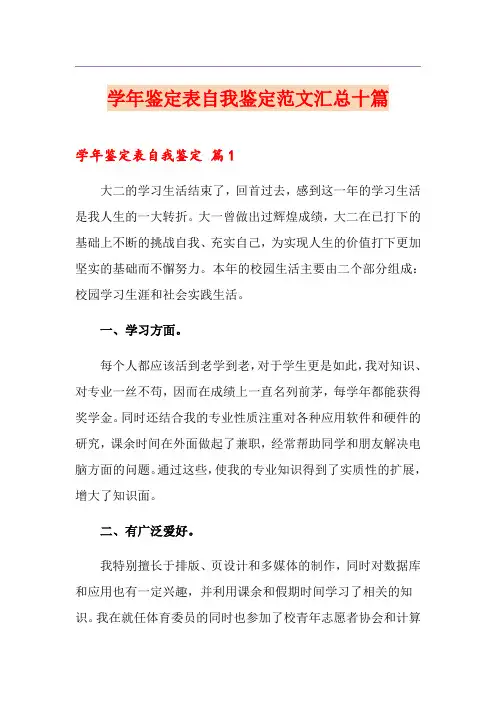 学年鉴定表自我鉴定范文汇总十篇

学年鉴定表自我鉴定 篇1

大二的学习生活结束了，回首过去，感到这一年的学习生活是我人生的一大转折。大一曾做出过辉煌成绩，大二在已打下的基础上不断的挑战自我、充实自己，为实现人生的价值打下更加坚实的基础而不懈努力。本年的校园生活主要由二个部分组成：校园学习生涯和社会实践生活。

一、学习方面。

每个人都应该活到老学到老，对于学生更是如此，我对知识、对专业一丝不苟，因而在成绩上一直名列前茅，每学年都能获得奖学金。同时还结合我的专业性质注重对各种应用软件和硬件的研究，课余时间在外面做起了兼职，经常帮助同学和朋友解决电脑方面的问题。通过这些，使我的专业知识得到了实质性的扩展，增大了知识面。

二、有广泛爱好。

我特别擅长于排版、页设计和多媒体的制作，同时对数据库和应用也有一定兴趣，并利用课余和假期时间学习了相关的知识。我在就任体育委员的同时也参加了校青年志愿者协会和计算